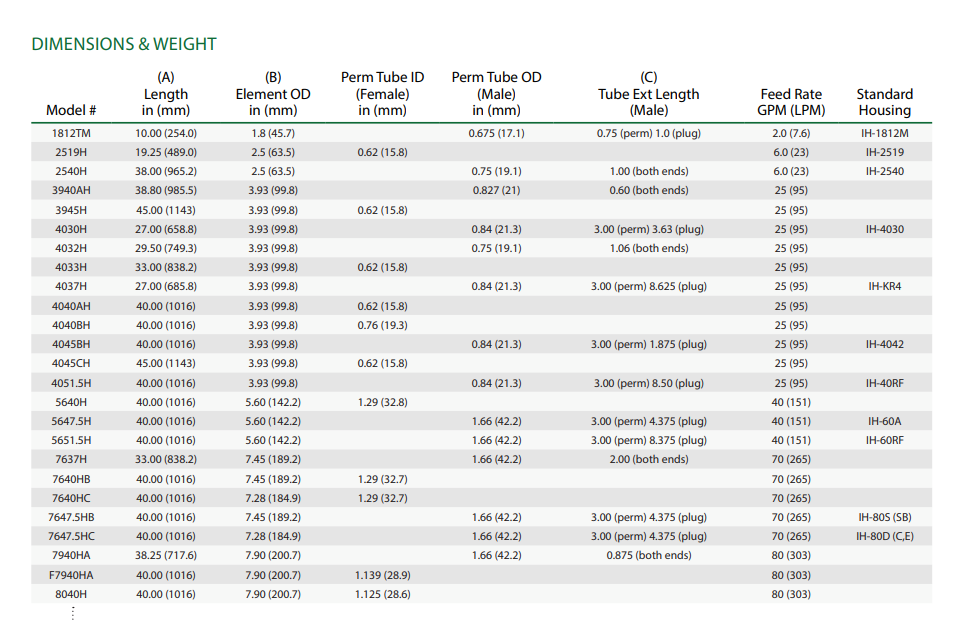 DIMENSIONS & WEIGHT

| Model # | (A) Length in (mm) | (B) Element OD in (mm) | Perm Tube ID (Female) in (mm) | Perm Tube OD (Male) in (mm) | (C) Tube Ext Length (Male) | Feed Rate GPM (LPM) | Standard Housing |
|---|---|---|---|---|---|---|---|
| 1812TM | 10.00 (254.0) | 1.8 (45.7) | | 0.675 (17.1) | 0.75 (perm) 1.0 (plug) | 2.0 (7.6) | IH-1812M |
| 2519H | 19.25 (489.0) | 2.5 (63.5) | 0.62 (15.8) | | | 6.0 (23) | IH-2519 |
| 2540H | 38.00 (965.2) | 2.5 (63.5) | | 0.75 (19.1) | 1.00 (both ends) | 6.0 (23) | IH-2540 |
| 3940AH | 38.80 (985.5) | 3.93 (99.8) | | 0.827 (21) | 0.60 (both ends) | 25 (95) | |
| 3945H | 45.00 (1143) | 3.93 (99.8) | 0.62 (15.8) | | | 25 (95) | |
| 4030H | 27.00 (658.8) | 3.93 (99.8) | | 0.84 (21.3) | 3.00 (perm) 3.63 (plug) | 25 (95) | IH-4030 |
| 4032H | 29.50 (749.3) | 3.93 (99.8) | | 0.75 (19.1) | 1.06 (both ends) | 25 (95) | |
| 4033H | 33.00 (838.2) | 3.93 (99.8) | 0.62 (15.8) | | | 25 (95) | |
| 4037H | 27.00 (685.8) | 3.93 (99.8) | | 0.84 (21.3) | 3.00 (perm) 8.625 (plug) | 25 (95) | IH-KR4 |
| 4040AH | 40.00 (1016) | 3.93 (99.8) | 0.62 (15.8) | | | 25 (95) | |
| 4040BH | 40.00 (1016) | 3.93 (99.8) | 0.76 (19.3) | | | 25 (95) | |
| 4045BH | 40.00 (1016) | 3.93 (99.8) | | 0.84 (21.3) | 3.00 (perm) 1.875 (plug) | 25 (95) | IH-4042 |
| 4045CH | 45.00 (1143) | 3.93 (99.8) | 0.62 (15.8) | | | 25 (95) | |
| 4051.5H | 40.00 (1016) | 3.93 (99.8) | | 0.84 (21.3) | 3.00 (perm) 8.50 (plug) | 25 (95) | IH-40RF |
| 5640H | 40.00 (1016) | 5.60 (142.2) | 1.29 (32.8) | | | 40 (151) | |
| 5647.5H | 40.00 (1016) | 5.60 (142.2) | | 1.66 (42.2) | 3.00 (perm) 4.375 (plug) | 40 (151) | IH-60A |
| 5651.5H | 40.00 (1016) | 5.60 (142.2) | | 1.66 (42.2) | 3.00 (perm) 8.375 (plug) | 40 (151) | IH-60RF |
| 7637H | 33.00 (838.2) | 7.45 (189.2) | | 1.66 (42.2) | 2.00 (both ends) | 70 (265) | |
| 7640HB | 40.00 (1016) | 7.45 (189.2) | 1.29 (32.7) | | | 70 (265) | |
| 7640HC | 40.00 (1016) | 7.28 (184.9) | 1.29 (32.7) | | | 70 (265) | |
| 7647.5HB | 40.00 (1016) | 7.45 (189.2) | | 1.66 (42.2) | 3.00 (perm) 4.375 (plug) | 70 (265) | IH-80S (SB) |
| 7647.5HC | 40.00 (1016) | 7.28 (184.9) | | 1.66 (42.2) | 3.00 (perm) 4.375 (plug) | 70 (265) | IH-80D (C,E) |
| 7940HA | 38.25 (717.6) | 7.90 (200.7) | | 1.66 (42.2) | 0.875 (both ends) | 80 (303) | |
| F7940HA | 40.00 (1016) | 7.90 (200.7) | 1.139 (28.9) | | | 80 (303) | |
| 8040H | 40.00 (1016) | 7.90 (200.7) | 1.125 (28.6) | | | 80 (303) | |